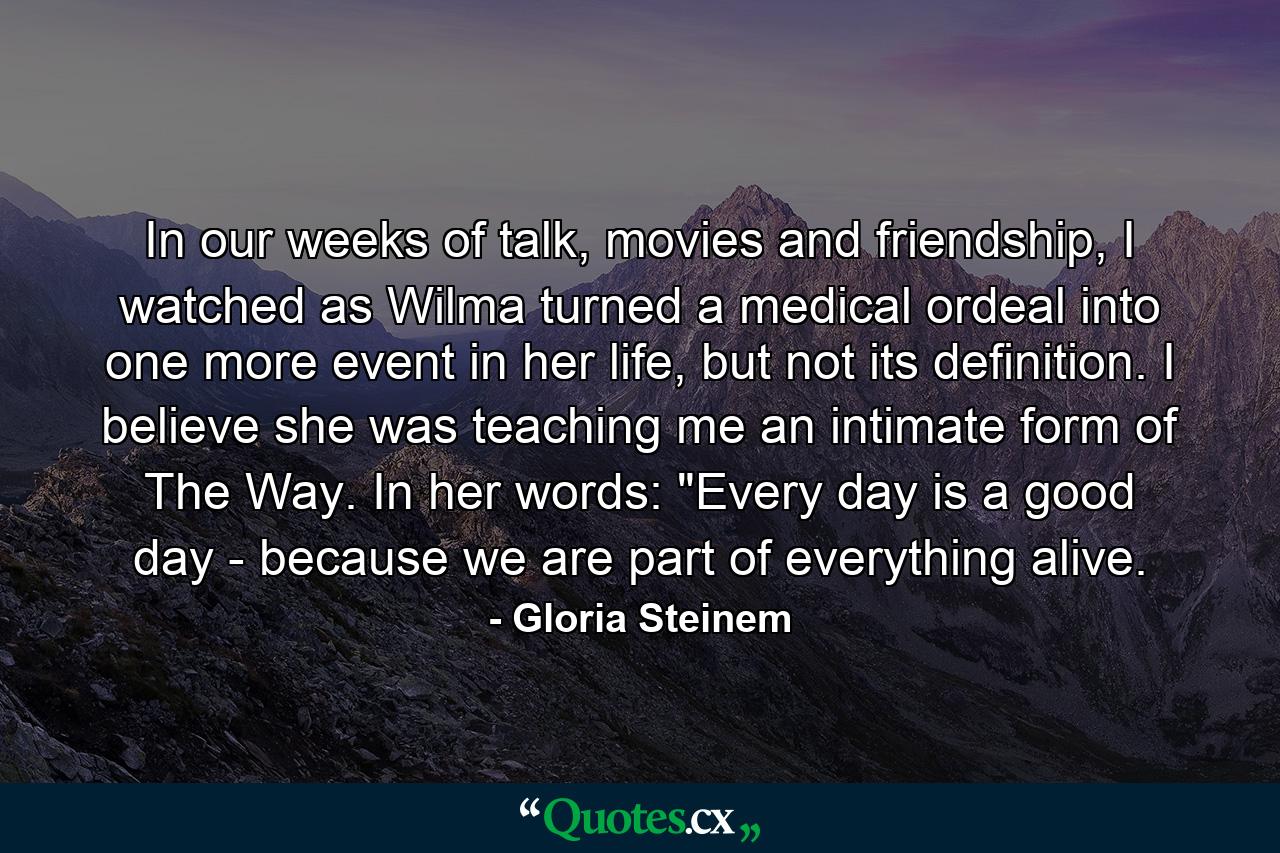 In our weeks of talk, movies and friendship, I watched as Wilma turned a medical ordeal into one more event in her life, but not its definition. I believe she was teaching me an intimate form of The Way. In her words: "Every day is a good day - because we are part of everything alive.

- Gloria Steinem

“Quotes.cx„